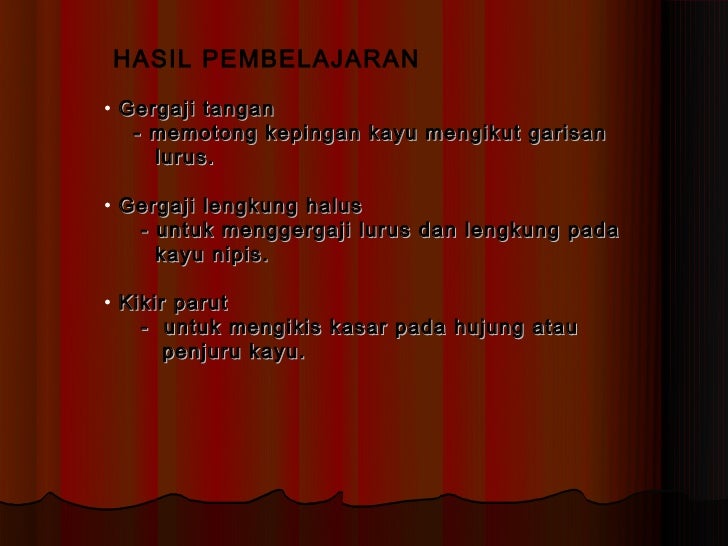 HASIL PEMBELAJARAN

• Gergaji tangan
- memotong kepingan kayu mengikut garisan lurus.

• Gergaji lengkung halus
- untuk menggergaji lurus dan lengkung pada kayu nipis.

• Kikir parut
- untuk mengikis kasar pada hujung atau penjuru kayu.